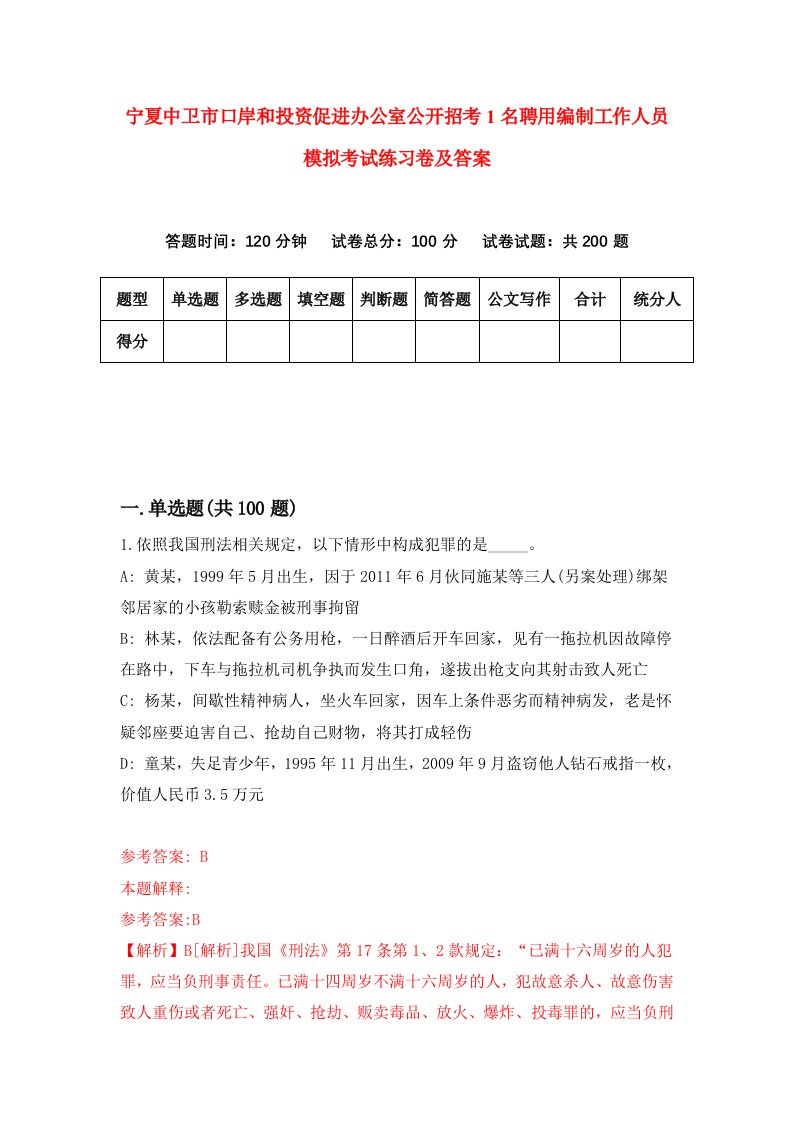 宁夏中卫市口岸和投资促进办公室公开招考1名聘用编制工作人员模拟考试练习卷及答案

答题时间：120分钟　试卷总分：100分　试卷试题：共200题

| 题型 | 单选题 | 多选题 | 填空题 | 判断题 | 简答题 | 公文写作 | 合计 | 统分人 |
|---|---|---|---|---|---|---|---|---|
| 得分 | | | | | | | | |

一.单选题(共100题)

1.依照我国刑法相关规定，以下情形中构成犯罪的是_____。

A: 黄某，1999年5月出生，因于2011年6月伙同施某等三人(另案处理)绑架邻居家的小孩勒索赎金被刑事拘留

B: 林某，依法配备有公务用枪，一日醉酒后开车回家，见有一拖拉机因故障停在路中，下车与拖拉机司机争执而发生口角，遂拔出枪支向其射击致人死亡

C: 杨某，间歇性精神病人，坐火车回家，因车上条件恶劣而精神病发，老是怀疑邻座要迫害自己、抢劫自己财物，将其打成轻伤

D: 童某，失足青少年，1995年11月出生，2009年9月盗窃他人钻石戒指一枚，价值人民币3.5万元

参考答案: B

本题解释:

参考答案:B

【解析】B[解析]我国《刑法》第17条第1、2款规定：“已满十六周岁的人犯罪，应当负刑事责任。已满十四周岁不满十六周岁的人，犯故意杀人、故意伤害致人重伤或者死亡、强奸、抢劫、贩卖毒品、放火、爆炸、投毒罪的，应当负刑